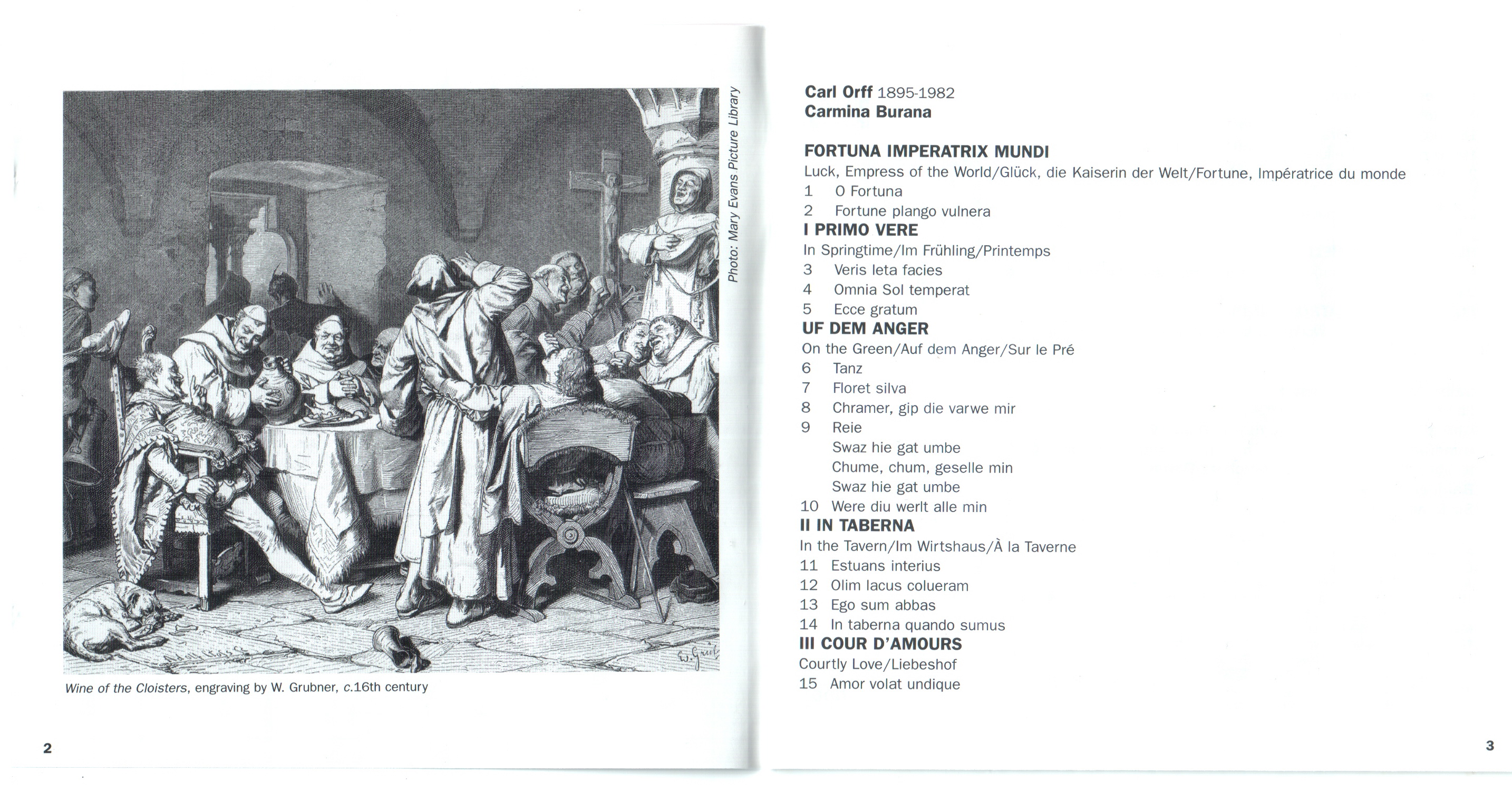 Photo: Mary Evans Picture Library

Wine of the Cloisters, engraving by W. Grubner, c.16th century

2

Carl Orff 1895-1982
Carmina Burana

FORTUNA IMPERATRIX MUNDI
Luck, Empress of the World/Glück, die Kaiserin der Welt/Fortune, Impératrice du monde
1 O Fortuna
2 Fortune plango vulnera
I PRIMO VERE
In Springtime/Im Frühling/Printemps
3 Veris leta facies
4 Omnia Sol temperat
5 Ecce gratum
UF DEM ANGER
On the Green/Auf dem Anger/Sur le Pré
6 Tanz
7 Floret silva
8 Chramer, gip die varwe mir
9 Reie
Swaz hie gat umbe
Chume, chum, geselle min
Swaz hie gat umbe
10 Were diu werlt alle min
II IN TABERNA
In the Tavern/Im Wirtshaus/À la Taverne
11 Estuans interius
12 Olim lacus colueram
13 Ego sum abbas
14 In taberna quando sumus
III COUR D'AMOURS
Courtly Love/Liebeshof
15 Amor volat undique

3